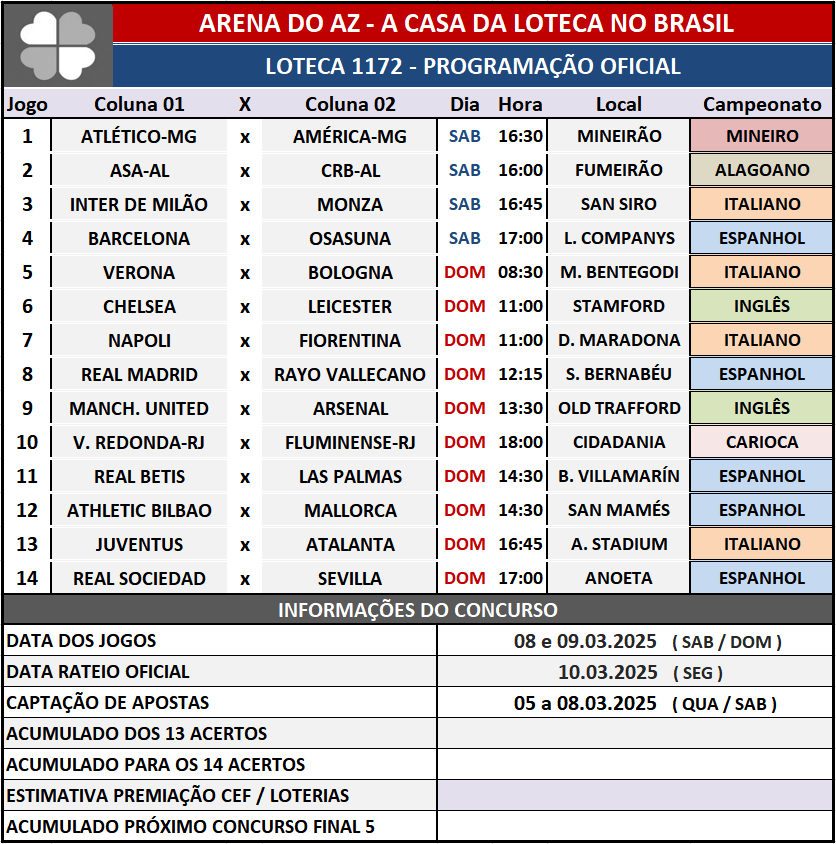 ARENA DO AZ - A CASA DA LOTECA NO BRASIL

LOTECA 1172 - PROGRAMAÇÃO OFICIAL

| Jogo | Coluna 01 | X | Coluna 02 | Dia | Hora | Local | Campeonato |
|---|---|---|---|---|---|---|---|
| 1 | ATLÉTICO-MG | x | AMÉRICA-MG | SAB | 16:30 | MINEIRÃO | MINEIRO |
| 2 | ASA-AL | x | CRB-AL | SAB | 16:00 | FUMEIRÃO | ALAGOANO |
| 3 | INTER DE MILÃO | x | MONZA | SAB | 16:45 | SAN SIRO | ITALIANO |
| 4 | BARCELONA | x | OSASUNA | SAB | 17:00 | L. COMPANYS | ESPANHOL |
| 5 | VERONA | x | BOLOGNA | DOM | 08:30 | M. BENTEGODI | ITALIANO |
| 6 | CHELSEA | x | LEICESTER | DOM | 11:00 | STAMFORD | INGLÊS |
| 7 | NAPOLI | x | FIORENTINA | DOM | 11:00 | D. MARADONA | ITALIANO |
| 8 | REAL MADRID | x | RAYO VALLECANO | DOM | 12:15 | S. BERNABÉU | ESPANHOL |
| 9 | MANCH. UNITED | x | ARSENAL | DOM | 13:30 | OLD TRAFFORD | INGLÊS |
| 10 | V. REDONDA-RJ | x | FLUMINENSE-RJ | DOM | 18:00 | CIDADANIA | CARIOCA |
| 11 | REAL BETIS | x | LAS PALMAS | DOM | 14:30 | B. VILLAMARÍN | ESPANHOL |
| 12 | ATHLETIC BILBAO | x | MALLORCA | DOM | 14:30 | SAN MAMÉS | ESPANHOL |
| 13 | JUVENTUS | x | ATALANTA | DOM | 16:45 | A. STADIUM | ITALIANO |
| 14 | REAL SOCIEDAD | x | SEVILLA | DOM | 17:00 | ANOETA | ESPANHOL |

INFORMAÇÕES DO CONCURSO

| | |
|---|---|
| DATA DOS JOGOS | 08 e 09.03.2025 ( SAB / DOM ) |
| DATA RATEIO OFICIAL | 10.03.2025 ( SEG ) |
| CAPTAÇÃO DE APOSTAS | 05 a 08.03.2025 ( QUA / SAB ) |
| ACUMULADO DOS 13 ACERTOS | |
| ACUMULADO PARA OS 14 ACERTOS | |
| ESTIMATIVA PREMIAÇÃO CEF / LOTERIAS | |
| ACUMULADO PRÓXIMO CONCURSO FINAL 5 | |